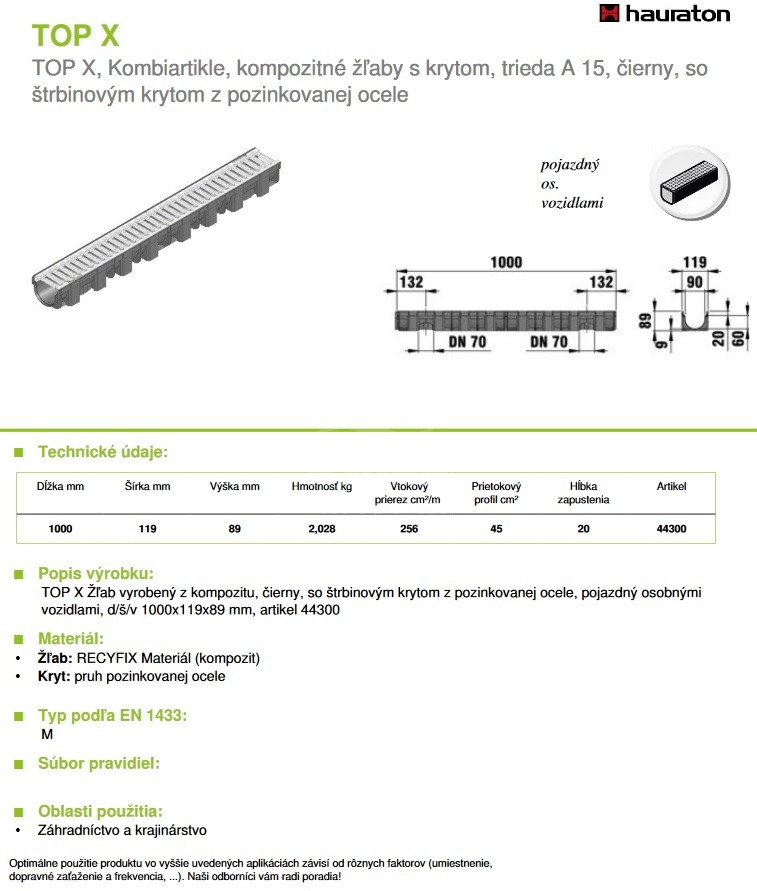 hauraton

TOP X

TOP X, Kombiartikle, kompozitné žľaby s krytom, trieda A 15, čierny, so štrbinovým krytom z pozinkovanej ocele

pojazdný os. vozidlami

1000
132
132
DN 70
DN 70
119
90
89
9
20
60

Technické údaje:

| Dĺžka mm | Šírka mm | Výška mm | Hmotnosť kg | Vtokový prierez cm²/m | Prietokový profil cm² | Hĺbka zapustenia | Artikel |
|---|---|---|---|---|---|---|---|
| 1000 | 119 | 89 | 2,028 | 256 | 45 | 20 | 44300 |

Popis výrobku:
TOP X Žľab vyrobený z kompozitu, čierny, so štrbinovým krytom z pozinkovanej ocele, pojazdný osobnými vozidlami, d/š/v 1000x119x89 mm, artikel 44300

Materiál:
• Žľab: RECYFIX Materiál (kompozit)
• Kryt: pruh pozinkovanej ocele

Typ podľa EN 1433:
M

Súbor pravidiel:

Oblasti použitia:
• Záhradníctvo a krajinárstvo

Optimálne použitie produktu vo vyššie uvedených aplikáciách závisí od rôznych faktorov (umiestnenie, dopravné zaťaženie a frekvencia, ...). Naši odborníci vám radi poradia!